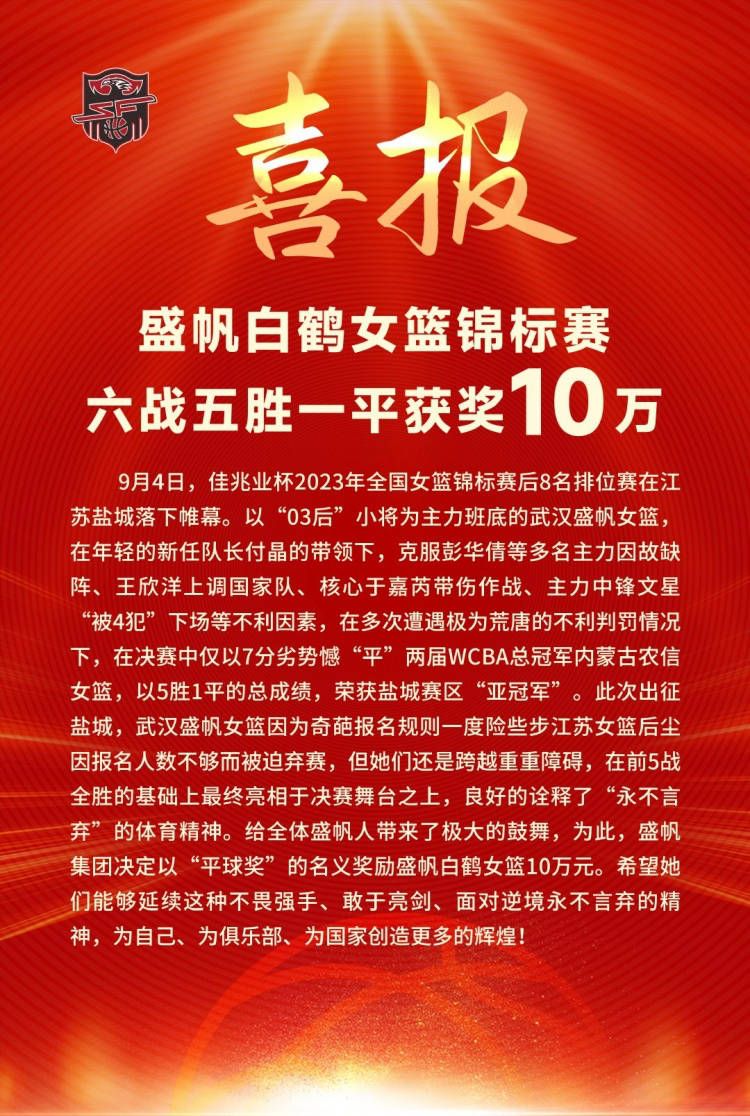 喜报

盛帆白鹤女篮锦标赛
六战五胜一平获奖10万

9月4日，佳兆业杯2023年全国女篮锦标赛后8名排位赛在江苏盐城落下帷幕。以“03后”小将为主力班底的武汉盛帆女篮，在年轻的新任队长付晶的带领下，克服彭华倩等多名主力因故缺阵、王欣洋上调国家队、核心于嘉芮带伤作战、主力中锋文星“被4犯”下场等不利因素，在多次遭遇极为荒唐的不利判罚情况下，在决赛中仅以7分劣势憾“平”两届WCBA总冠军内蒙古农信女篮，以5胜1平的总成绩，荣获盐城赛区“亚冠军”。此次出征盐城，武汉盛帆女篮因为奇葩报名规则一度险些步江苏女篮后尘因报名人数不够而被迫弃赛，但她们还是跨越重重障碍，在前5战全胜的基础上最终亮相于决赛舞台之上，良好的诠释了“永不言弃”的体育精神。给全体盛帆人带来了极大的鼓舞，为此，盛帆集团决定以“平球奖”的名义奖励盛帆白鹤女篮10万元。希望她们能够延续这种不畏强手、敢于亮剑、面对逆境永不言弃的精神，为自己、为俱乐部、为国家创造更多的辉煌！